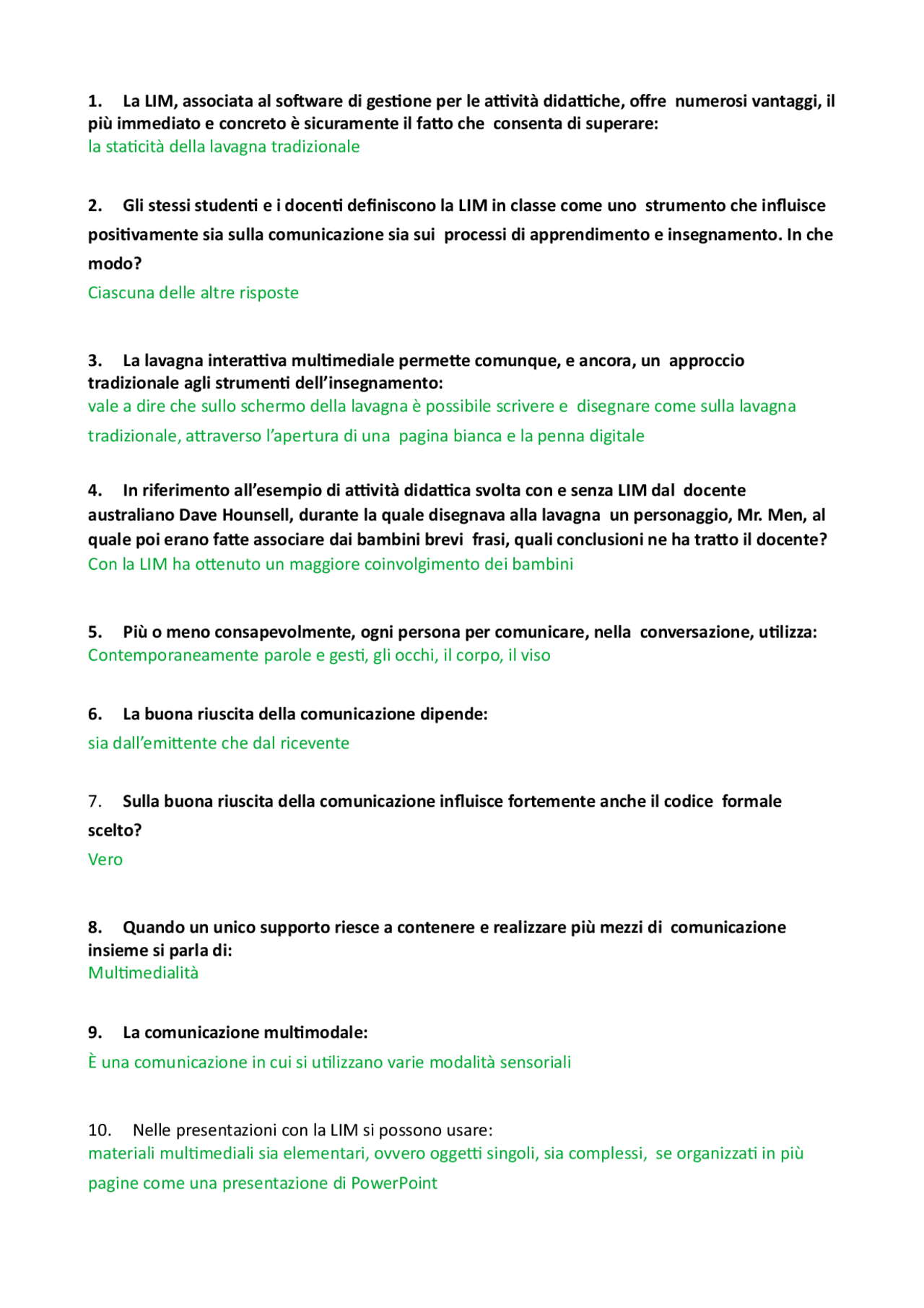 1. La LIM, associata al software di gestione per le attività didattiche, offre numerosi vantaggi, il più immediato e concreto è sicuramente il fatto che consenta di superare:
la staticità della lavagna tradizionale

2. Gli stessi studenti e i docenti definiscono la LIM in classe come uno strumento che influisce positivamente sia sulla comunicazione sia sui processi di apprendimento e insegnamento. In che modo?
Ciascuna delle altre risposte

3. La lavagna interattiva multimediale permette comunque, e ancora, un approccio tradizionale agli strumenti dell'insegnamento:
vale a dire che sullo schermo della lavagna è possibile scrivere e disegnare come sulla lavagna tradizionale, attraverso l'apertura di una pagina bianca e la penna digitale

4. In riferimento all'esempio di attività didattica svolta con e senza LIM dal docente australiano Dave Hounsell, durante la quale disegnava alla lavagna un personaggio, Mr. Men, al quale poi erano fatte associare dai bambini brevi frasi, quali conclusioni ne ha tratto il docente?
Con la LIM ha ottenuto un maggiore coinvolgimento dei bambini

5. Più o meno consapevolmente, ogni persona per comunicare, nella conversazione, utilizza:
Contemporaneamente parole e gesti, gli occhi, il corpo, il viso

6. La buona riuscita della comunicazione dipende:
sia dall'emittente che dal ricevente

7. Sulla buona riuscita della comunicazione influisce fortemente anche il codice formale scelto?
Vero

8. Quando un unico supporto riesce a contenere e realizzare più mezzi di comunicazione insieme si parla di:
Multimedialità

9. La comunicazione multimodale:
È una comunicazione in cui si utilizzano varie modalità sensoriali

10. Nelle presentazioni con la LIM si possono usare:
materiali multimediali sia elementari, ovvero oggetti singoli, sia complessi, se organizzati in più pagine come una presentazione di PowerPoint